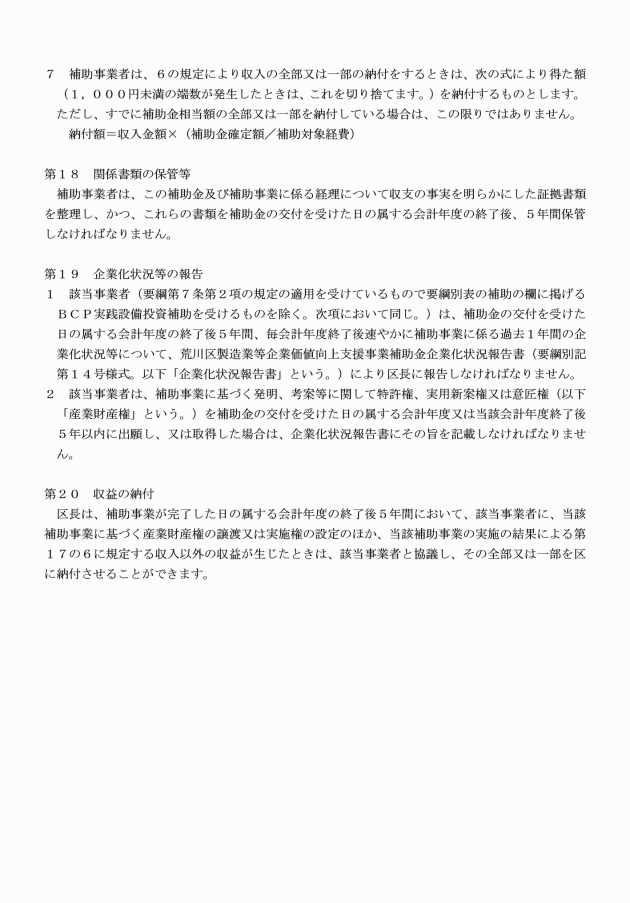 ７　補助事業者は、６の規定により収入の全部又は一部の納付をするときは、次の式により得た額（１，０００円未満の端数が発生したときは、これを切り捨てます。）を納付するものとします。ただし、すでに補助金相当額の全部又は一部を納付している場合は、この限りではありません。
納付額＝収入金額×（補助金確定額／補助対象経費）

第１８　関係書類の保管等
補助事業者は、この補助金及び補助事業に係る経理について収支の事実を明らかにした証拠書類を整理し、かつ、これらの書類を補助金の交付を受けた日の属する会計年度の終了後、５年間保管しなければなりません。

第１９　企業化状況等の報告
１　該当事業者（要綱第７条第２項の規定の適用を受けているもので要綱別表の補助の欄に掲げるＢＣＰ実践設備投資補助を受けるものを除く。次項において同じ。）は、補助金の交付を受けた日の属する会計年度の終了後５年間、毎会計年度終了後速やかに補助事業に係る過去１年間の企業化状況等について、荒川区製造業等企業価値向上支援事業補助金企業化状況報告書（要綱別記第１４号様式。以下「企業化状況報告書」という。）により区長に報告しなければなりません。
２　該当事業者は、補助事業に基づく発明、考案等に関して特許権、実用新案権又は意匠権（以下「産業財産権」という。）を補助金の交付を受けた日の属する会計年度又は当該会計年度終了後５年以内に出願し、又は取得した場合は、企業化状況報告書にその旨を記載しなければなりません。

第２０　収益の納付
区長は、補助事業が完了した日の属する会計年度の終了後５年間において、該当事業者に、当該補助事業に基づく産業財産権の譲渡又は実施権の設定のほか、当該補助事業の実施の結果による第１７の６に規定する収入以外の収益が生じたときは、該当事業者と協議し、その全部又は一部を区に納付させることができます。